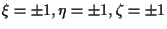 $\xi = \pm 1, \eta = \pm 1, \zeta = \pm 1$